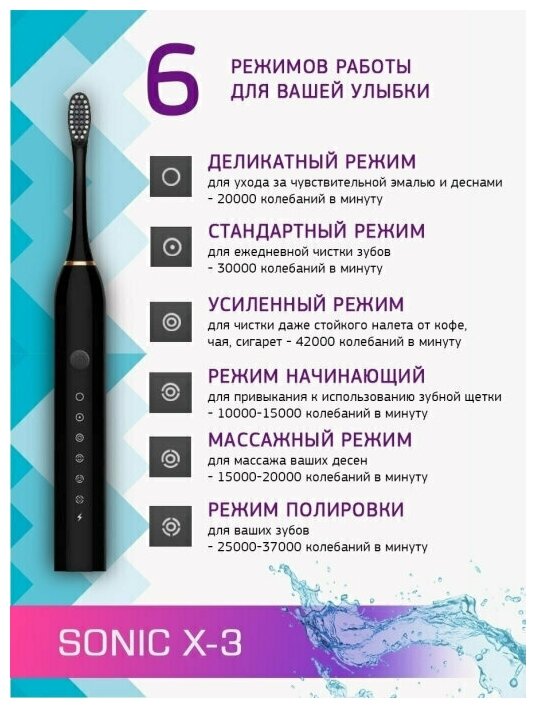 6

РЕЖИМОВ РАБОТЫ
ДЛЯ ВАШЕЙ УЛЫБКИ

ДЕЛИКАТНЫЙ РЕЖИМ
для ухода за чувствительной эмалью и деснами
- 20000 колебаний в минуту

СТАНДАРТНЫЙ РЕЖИМ
для ежедневной чистки зубов
- 30000 колебаний в минуту

УСИЛЕННЫЙ РЕЖИМ
для чистки даже стойкого налета от кофе, чая, сигарет - 42000 колебаний в минуту

РЕЖИМ НАЧИНАЮЩИЙ
для привыкания к использованию зубной щетки
- 10000-15000 колебаний в минуту

МАССАЖНЫЙ РЕЖИМ
для массажа ваших десен
- 15000-20000 колебаний в минуту

РЕЖИМ ПОЛИРОВКИ
для ваших зубов
- 25000-37000 колебаний в минуту

SONIC X-3